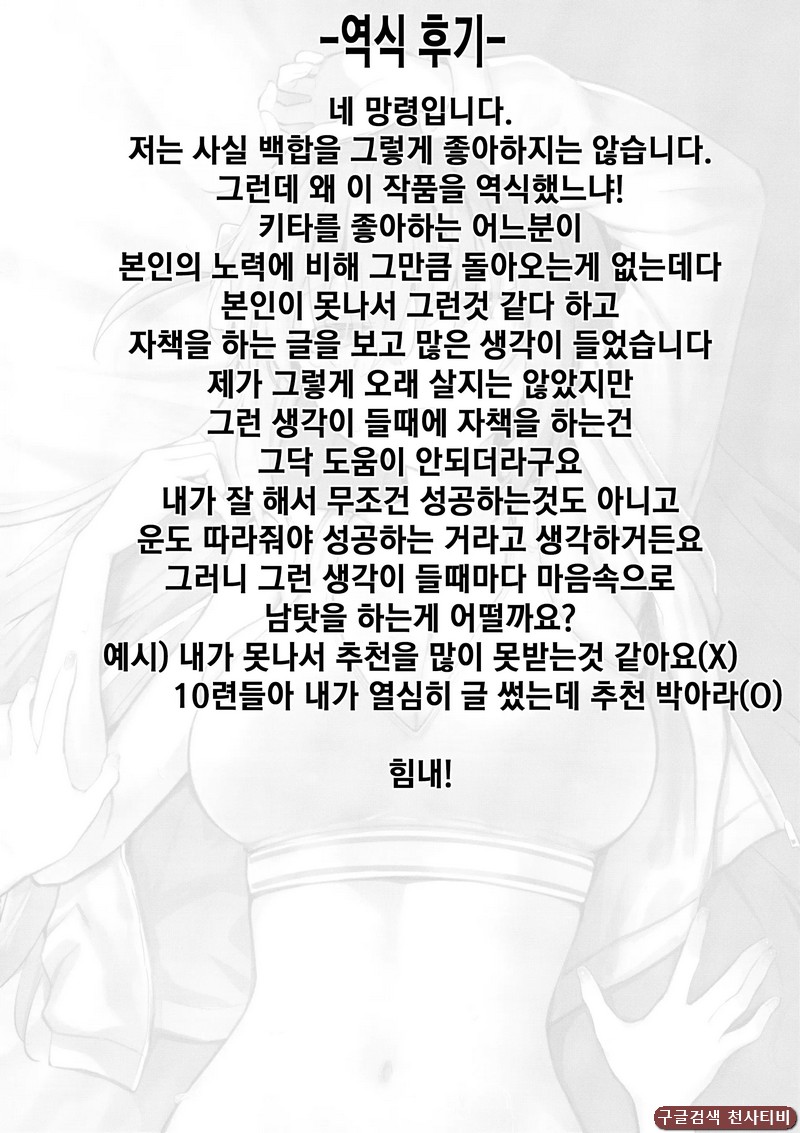 -역식 후기-

네 망령입니다.
저는 사실 백합을 그렇게 좋아하지는 않습니다.
그런데 왜 이 작품을 역식했느냐!
키타를 좋아하는 어느분이
본인의 노력에 비해 그만큼 돌아오는게 없는데다
본인이 못나서 그런것 같다 하고
자책을 하는 글을 보고 많은 생각이 들었습니다
제가 그렇게 오래 살지는 않았지만
그런 생각이 들때에 자책을 하는건
그닥 도움이 안되더라구요
내가 잘 해서 무조건 성공하는것도 아니고
운도 따라줘야 성공하는 거라고 생각하거든요
그러니 그런 생각이 들때마다 마음속으로
남탓을 하는게 어떨까요?
예시) 내가 못나서 추천을 많이 못받는것 같아요(X)
10련들아 내가 열심히 글 썼는데 추천 박아라(O)

힘내!

구글검색 천사티비